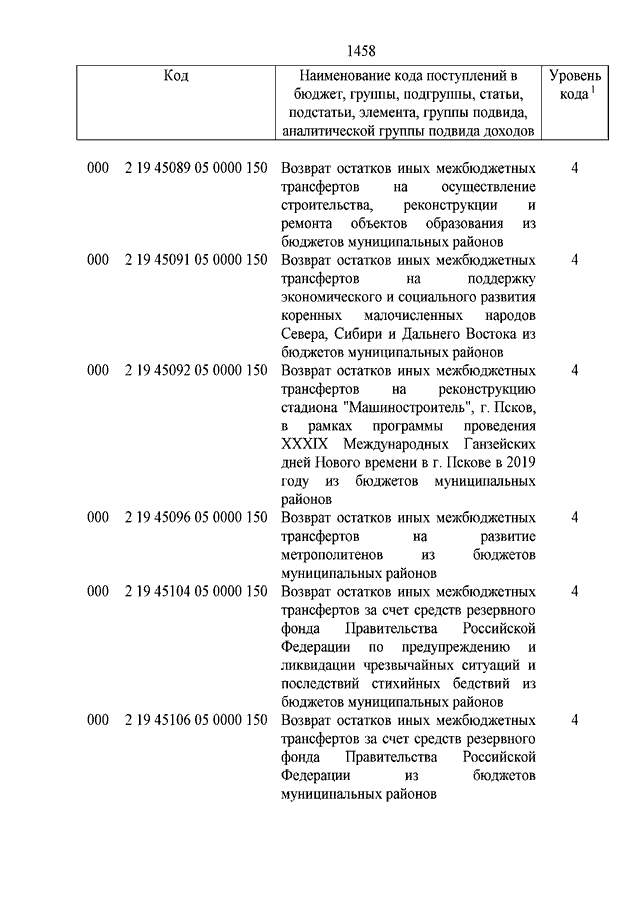 1458

| Код | Наименование кода поступлений в бюджет, группы, подгруппы, статьи, подстатьи, элемента, группы подвида, аналитической группы подвида доходов | Уровень кода $^1$ |
|---|---|---|
| 000 2 19 45089 05 0000 150 | Возврат остатков иных межбюджетных трансфертов на осуществление строительства, реконструкции и ремонта объектов образования из бюджетов муниципальных районов | 4 |
| 000 2 19 45091 05 0000 150 | Возврат остатков иных межбюджетных трансфертов на поддержку экономического и социального развития коренных малочисленных народов Севера, Сибири и Дальнего Востока из бюджетов муниципальных районов | 4 |
| 000 2 19 45092 05 0000 150 | Возврат остатков иных межбюджетных трансфертов на реконструкцию стадиона "Машиностроитель", г. Псков, в рамках программы проведения XXXIX Международных Ганзейских дней Нового времени в г. Пскове в 2019 году из бюджетов муниципальных районов | 4 |
| 000 2 19 45096 05 0000 150 | Возврат остатков иных межбюджетных трансфертов на развитие метрополитенов из бюджетов муниципальных районов | 4 |
| 000 2 19 45104 05 0000 150 | Возврат остатков иных межбюджетных трансфертов за счет средств резервного фонда Правительства Российской Федерации по предупреждению и ликвидации чрезвычайных ситуаций и последствий стихийных бедствий из бюджетов муниципальных районов | 4 |
| 000 2 19 45106 05 0000 150 | Возврат остатков иных межбюджетных трансфертов за счет средств резервного фонда Правительства Российской Федерации из бюджетов муниципальных районов | 4 |